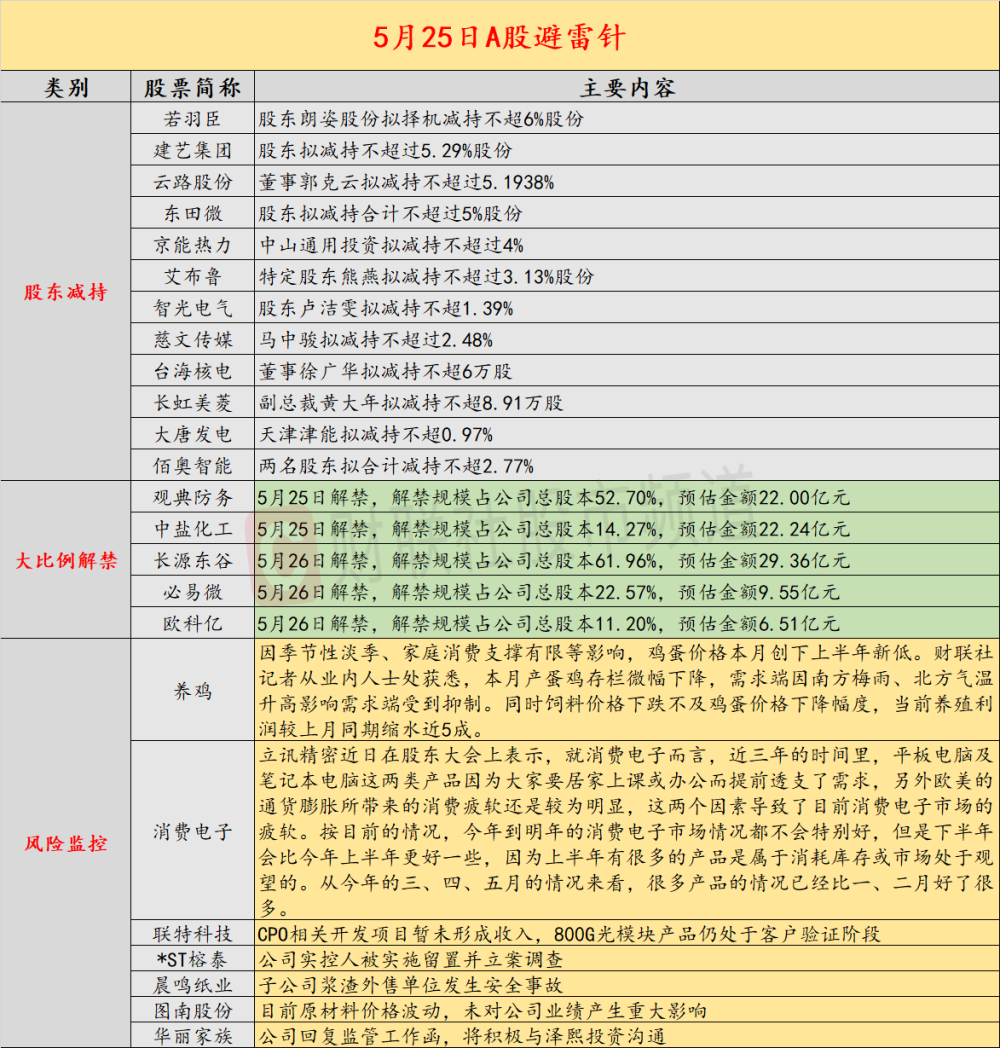 5月25日A股避雷针

| 类别 | 股票简称 | 主要内容 |
|---|---|---|
| 股东减持 | 若羽臣 | 股东朗姿股份拟择机减持不超6%股份 |
| | 建艺集团 | 股东拟减持不超过5.29%股份 |
| | 云路股份 | 董事郭克云拟减持不超过5.1938% |
| | 东田微 | 股东拟减持合计不超过5%股份 |
| | 京能热力 | 中山通用投资拟减持不超过4% |
| | 艾布鲁 | 特定股东熊燕拟减持不超过3.13%股份 |
| | 智光电气 | 股东卢洁雯拟减持不超1.39% |
| | 慈文传媒 | 马中骏拟减持不超过2.48% |
| | 台海核电 | 董事徐广华拟减持不超6万股 |
| | 长虹美菱 | 副总裁黄大年拟减持不超8.91万股 |
| | 大唐发电 | 天津津能拟减持不超0.97% |
| | 佰奥智能 | 两名股东拟合计减持不超2.77% |
| 大比例解禁 | 观典防务 | 5月25日解禁，解禁规模占公司总股本52.70%，预估金额22.00亿元 |
| | 中盐化工 | 5月25日解禁，解禁规模占公司总股本14.27%，预估金额22.24亿元 |
| | 长源东谷 | 5月26日解禁，解禁规模占公司总股本61.96%，预估金额29.36亿元 |
| | 必易微 | 5月26日解禁，解禁规模占公司总股本22.57%，预估金额9.55亿元 |
| | 欧科亿 | 5月26日解禁，解禁规模占公司总股本11.20%，预估金额6.51亿元 |
| 风险监控 | 养鸡 | 因季节性淡季、家庭消费支撑有限等影响，鸡蛋价格本月创下上半年新低。财联社记者从业内人士处获悉，本月产蛋鸡存栏微幅下降，需求端因南方梅雨、北方气温升高影响需求端受到抑制。同时饲料价格下跌不及鸡蛋价格下降幅度，当前养殖利润较上月同期缩水近5成。 |
| | 消费电子 | 立讯精密近日在股东大会上表示，就消费电子而言，近三年的时间里，平板电脑及笔记本电脑这两类产品因为大家要居家上课或办公而提前透支了需求，另外欧美的通货膨胀所带来的消费疲软还是较为明显，这两个因素导致了目前消费电子市场的疲软。按目前的情况，今年到明年的消费电子市场情况都不会特别好，但是下半年会比今年上半年更好一些，因为上半年有很多的产品是属于消耗库存或市场处于观望的。从今年的三、四、五月的情况来看，很多产品的情况已经比一、二月好了很多。 |
| | 联特科技 | CPO相关开发项目暂未形成收入，800G光模块产品仍处于客户验证阶段 |
| | *ST榕泰 | 公司实控人被实施留置并立案调查 |
| | 晨鸣纸业 | 子公司浆渣外售单位发生安全事故 |
| | 图南股份 | 目前原材料价格波动，未对公司业绩产生重大影响 |
| | 华丽家族 | 公司回复监管工作函，将积极与泽熙投资沟通 |